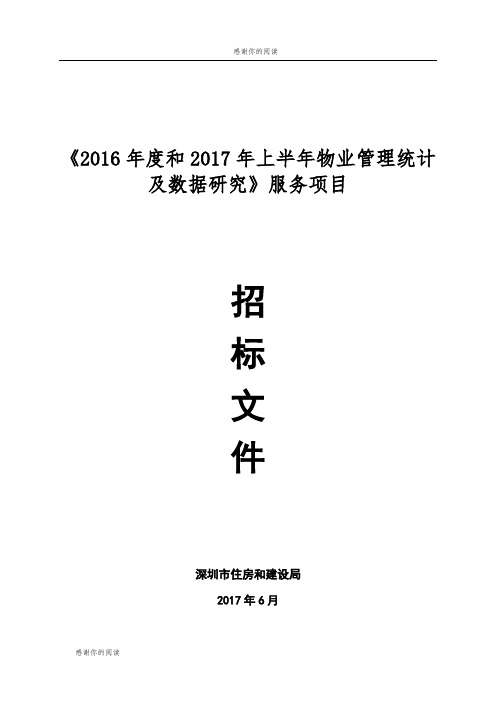 感谢你的阅读

《2016 年度和 2017 年上半年物业管理统计及数据研究》服务项目

招
标
文
件

深圳市住房和建设局

2017 年 6 月

感谢你的阅读